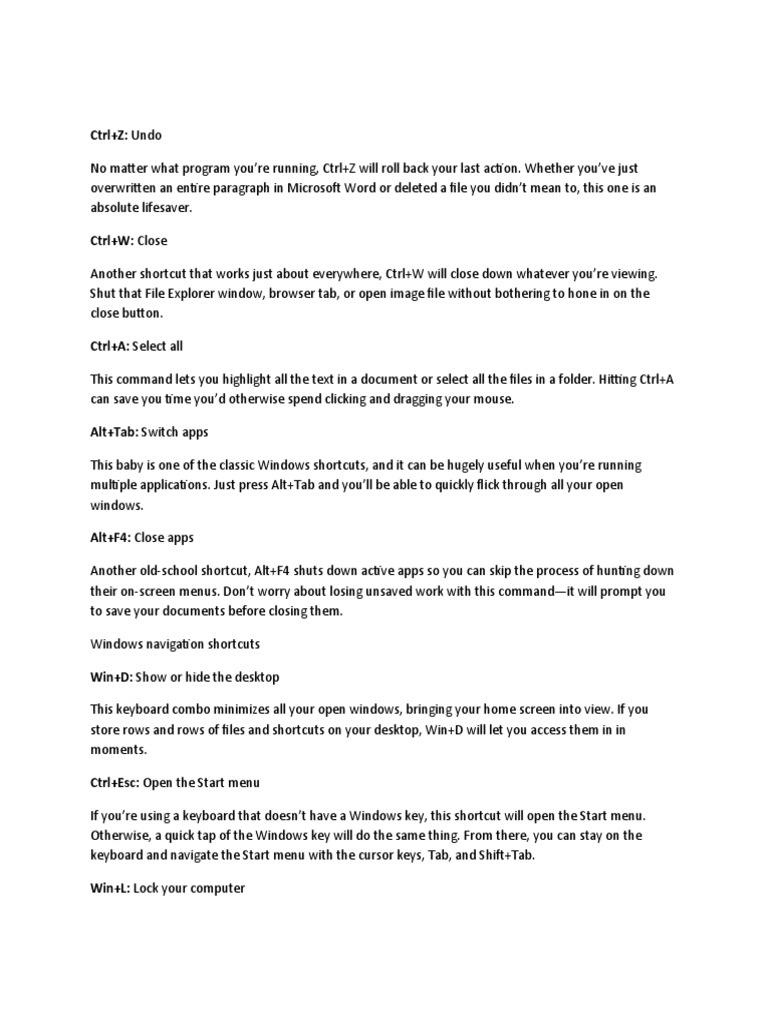 Ctrl+Z: Undo

No matter what program you're running, Ctrl+Z will roll back your last action. Whether you've just overwritten an entire paragraph in Microsoft Word or deleted a file you didn't mean to, this one is an absolute lifesaver.

Ctrl+W: Close

Another shortcut that works just about everywhere, Ctrl+W will close down whatever you're viewing. Shut that File Explorer window, browser tab, or open image file without bothering to hone in on the close button.

Ctrl+A: Select all

This command lets you highlight all the text in a document or select all the files in a folder. Hitting Ctrl+A can save you time you'd otherwise spend clicking and dragging your mouse.

Alt+Tab: Switch apps

This baby is one of the classic Windows shortcuts, and it can be hugely useful when you're running multiple applications. Just press Alt+Tab and you'll be able to quickly flick through all your open windows.

Alt+F4: Close apps

Another old-school shortcut, Alt+F4 shuts down active apps so you can skip the process of hunting down their on-screen menus. Don't worry about losing unsaved work with this command—it will prompt you to save your documents before closing them.

Windows navigation shortcuts

Win+D: Show or hide the desktop

This keyboard combo minimizes all your open windows, bringing your home screen into view. If you store rows and rows of files and shortcuts on your desktop, Win+D will let you access them in in moments.

Ctrl+Esc: Open the Start menu

If you're using a keyboard that doesn't have a Windows key, this shortcut will open the Start menu. Otherwise, a quick tap of the Windows key will do the same thing. From there, you can stay on the keyboard and navigate the Start menu with the cursor keys, Tab, and Shift+Tab.

Win+L: Lock your computer